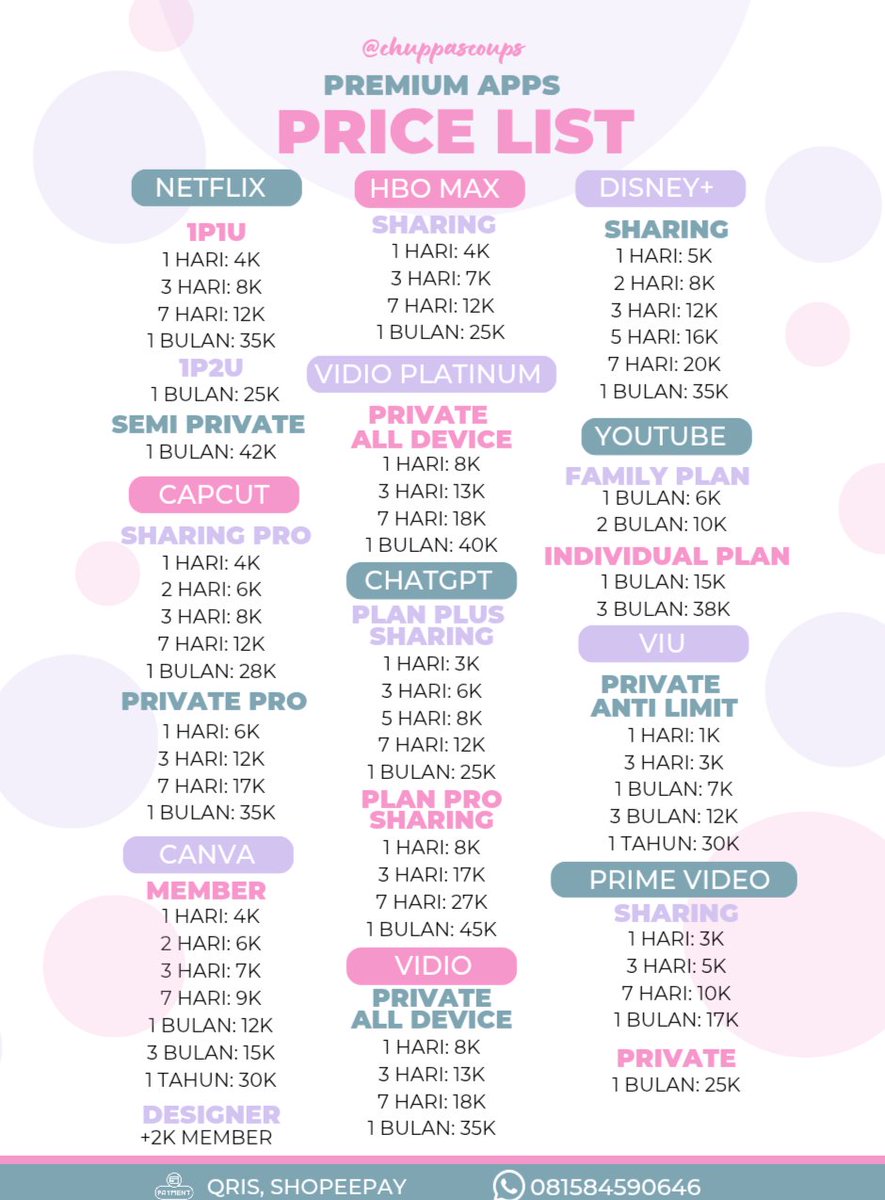 @chuppascoups
PREMIUM APPS
PRICE LIST

NETFLIX
1P1U
1 HARI: 4K
3 HARI: 8K
7 HARI: 12K
1 BULAN: 35K
1P2U
1 BULAN: 25K
SEMI PRIVATE
1 BULAN: 42K

CAPCUT
SHARING PRO
1 HARI: 4K
2 HARI: 6K
3 HARI: 8K
7 HARI: 12K
1 BULAN: 28K
PRIVATE PRO
1 HARI: 6K
3 HARI: 12K
7 HARI: 17K
1 BULAN: 35K

CANVA
MEMBER
1 HARI: 4K
2 HARI: 6K
3 HARI: 7K
7 HARI: 9K
1 BULAN: 12K
3 BULAN: 15K
1 TAHUN: 30K
DESIGNER
+2K MEMBER

HBO MAX
SHARING
1 HARI: 4K
3 HARI: 7K
7 HARI: 12K
1 BULAN: 25K

VIDIO PLATINUM
PRIVATE ALL DEVICE
1 HARI: 8K
3 HARI: 13K
7 HARI: 18K
1 BULAN: 40K

CHATGPT
PLAN PLUS SHARING
1 HARI: 3K
3 HARI: 6K
5 HARI: 8K
7 HARI: 12K
1 BULAN: 25K
PLAN PRO SHARING
1 HARI: 8K
3 HARI: 17K
7 HARI: 27K
1 BULAN: 45K

VIDIO
PRIVATE ALL DEVICE
1 HARI: 8K
3 HARI: 13K
7 HARI: 18K
1 BULAN: 35K

DISNEY+
SHARING
1 HARI: 5K
2 HARI: 8K
3 HARI: 12K
5 HARI: 16K
7 HARI: 20K
1 BULAN: 35K

YOUTUBE
FAMILY PLAN
1 BULAN: 6K
2 BULAN: 10K
INDIVIDUAL PLAN
1 BULAN: 15K
3 BULAN: 38K

VIU
PRIVATE ANTI LIMIT
1 HARI: 1K
3 HARI: 3K
1 BULAN: 7K
3 BULAN: 12K
1 TAHUN: 30K

PRIME VIDEO
SHARING
1 HARI: 3K
3 HARI: 5K
7 HARI: 10K
1 BULAN: 17K
PRIVATE
1 BULAN: 25K

PAYMENT
QRIS, SHOPEEPAY
081584590646